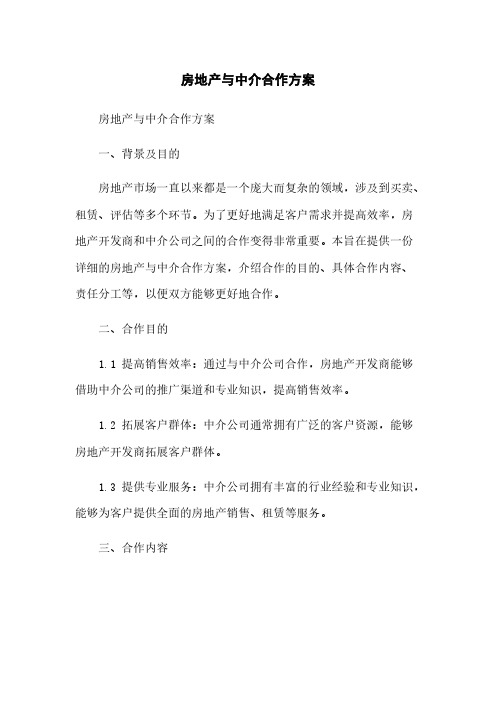 房地产与中介合作方案

房地产与中介合作方案

一、背景及目的

房地产市场一直以来都是一个庞大而复杂的领域，涉及到买卖、租赁、评估等多个环节。为了更好地满足客户需求并提高效率，房地产开发商和中介公司之间的合作变得非常重要。本旨在提供一份详细的房地产与中介合作方案，介绍合作的目的、具体合作内容、责任分工等，以便双方能够更好地合作。

二、合作目的

1.1 提高销售效率：通过与中介公司合作，房地产开发商能够借助中介公司的推广渠道和专业知识，提高销售效率。

1.2 拓展客户群体：中介公司通常拥有广泛的客户资源，能够房地产开发商拓展客户群体。

1.3 提供专业服务：中介公司拥有丰富的行业经验和专业知识，能够为客户提供全面的房地产销售、租赁等服务。

三、合作内容